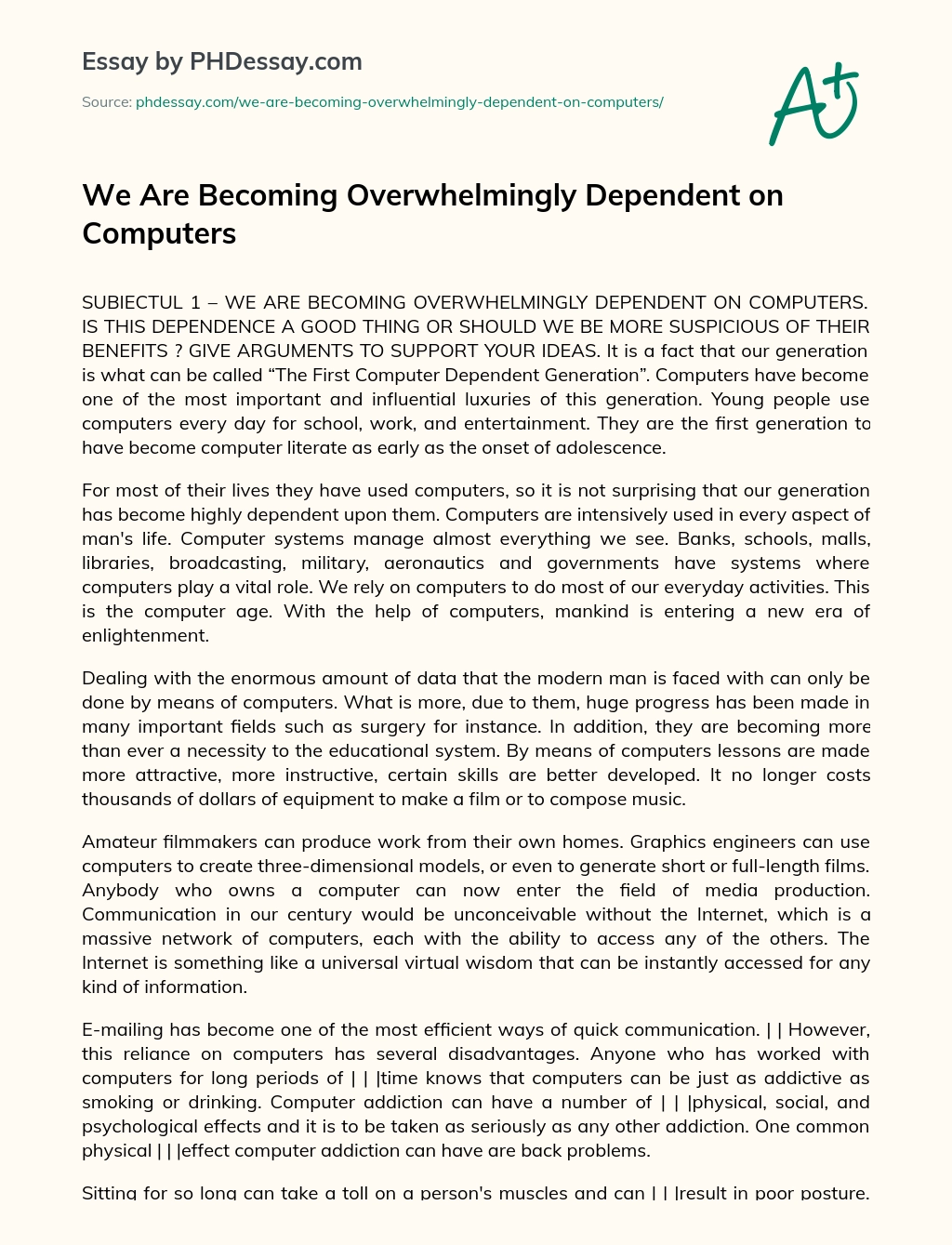 Essay by PHDessay.com

Source: phdessay.com/we-are-becoming-overwhelmingly-dependent-on-computers/

A+

We Are Becoming Overwhelmingly Dependent on Computers

SUBIECTUL 1 – WE ARE BECOMING OVERWHELMINGLY DEPENDENT ON COMPUTERS. IS THIS DEPENDENCE A GOOD THING OR SHOULD WE BE MORE SUSPICIOUS OF THEIR BENEFITS ? GIVE ARGUMENTS TO SUPPORT YOUR IDEAS. It is a fact that our generation is what can be called “The First Computer Dependent Generation”. Computers have become one of the most important and influential luxuries of this generation. Young people use computers every day for school, work, and entertainment. They are the first generation to have become computer literate as early as the onset of adolescence.

For most of their lives they have used computers, so it is not surprising that our generation has become highly dependent upon them. Computers are intensively used in every aspect of man's life. Computer systems manage almost everything we see. Banks, schools, malls, libraries, broadcasting, military, aeronautics and governments have systems where computers play a vital role. We rely on computers to do most of our everyday activities. This is the computer age. With the help of computers, mankind is entering a new era of enlightenment.

Dealing with the enormous amount of data that the modern man is faced with can only be done by means of computers. What is more, due to them, huge progress has been made in many important fields such as surgery for instance. In addition, they are becoming more than ever a necessity to the educational system. By means of computers lessons are made more attractive, more instructive, certain skills are better developed. It no longer costs thousands of dollars of equipment to make a film or to compose music.

Amateur filmmakers can produce work from their own homes. Graphics engineers can use computers to create three-dimensional models, or even to generate short or full-length films. Anybody who owns a computer can now enter the field of media production. Communication in our century would be unconceivable without the Internet, which is a massive network of computers, each with the ability to access any of the others. The Internet is something like a universal virtual wisdom that can be instantly accessed for any kind of information.

E-mailing has become one of the most efficient ways of quick communication. | | However, this reliance on computers has several disadvantages. Anyone who has worked with computers for long periods of | | |time knows that computers can be just as addictive as smoking or drinking. Computer addiction can have a number of | | |physical, social, and psychological effects and it is to be taken as seriously as any other addiction. One common physical | | |effect computer addiction can have are back problems.

Sitting for so long can take a toll on a person's muscles and can | | |result in poor posture.